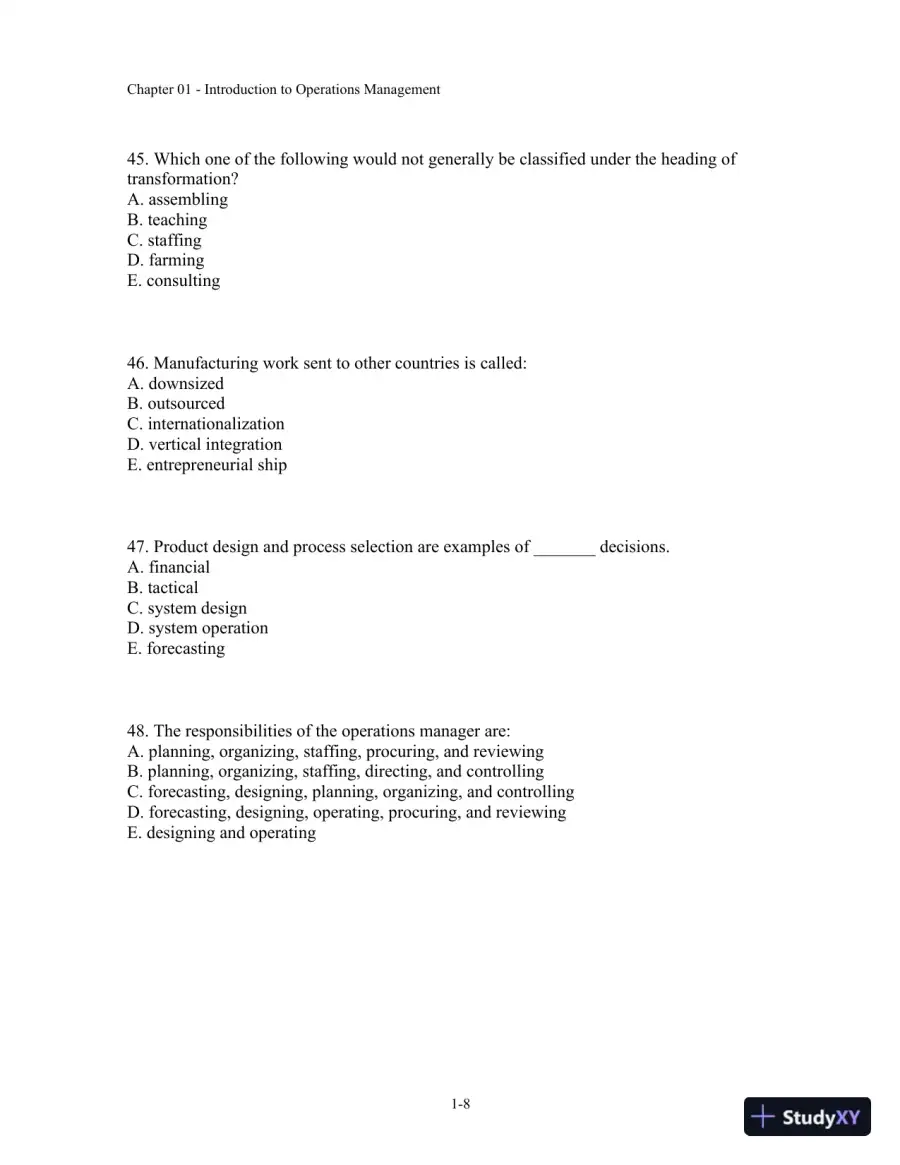 Chapter 01 - Introduction to Operations Management

45. Which one of the following would not generally be classified under the heading of transformation?
A. assembling
B. teaching
C. staffing
D. farming
E. consulting

46. Manufacturing work sent to other countries is called:
A. downsized
B. outsourced
C. internationalization
D. vertical integration
E. entrepreneurial ship

47. Product design and process selection are examples of ____ decisions.
A. financial
B. tactical
C. system design
D. system operation
E. forecasting

48. The responsibilities of the operations manager are:
A. planning, organizing, staffing, procuring, and reviewing
B. planning, organizing, staffing, directing, and controlling
C. forecasting, designing, planning, organizing, and controlling
D. forecasting, designing, operating, procuring, and reviewing
E. designing and operating

1-8

StudyXY